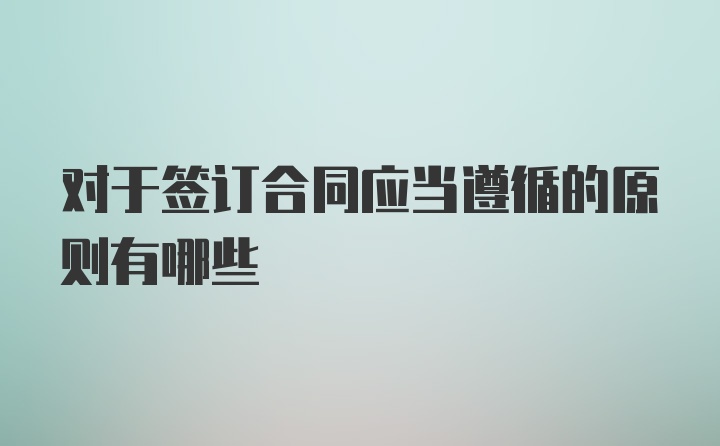 对于签订合同应当遵循的原则有哪些